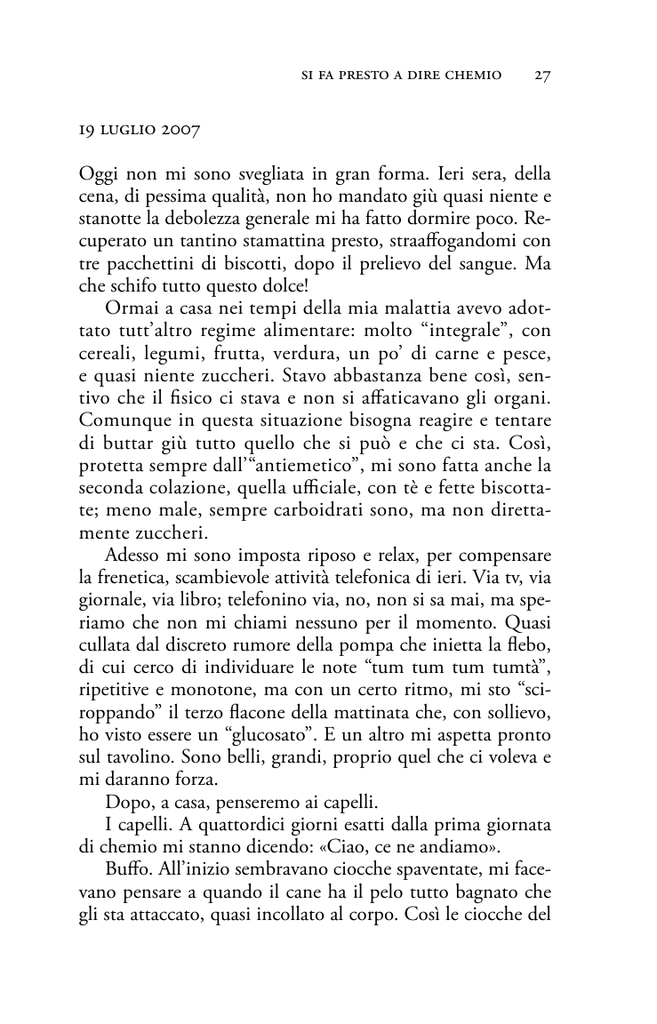 SI FA PRESTO A DIRE CHEMIO 27

19 LUGLIO 2007

Oggi non mi sono svegliata in gran forma. Ieri sera, della cena, di pessima qualità, non ho mandato giù quasi niente e stanotte la debolezza generale mi ha fatto dormire poco. Recuperato un tantino stamattina presto, straaffogandomi con tre pacchettini di biscotti, dopo il prelievo del sangue. Ma che schifo tutto questo dolce!

Ormai a casa nei tempi della mia malattia avevo adottato tutt'altro regime alimentare: molto "integrale", con cereali, legumi, frutta, verdura, un po' di carne e pesce, e quasi niente zuccheri. Stavo abbastanza bene così, sentivo che il fisico ci stava e non si affaticavano gli organi. Comunque in questa situazione bisogna reagire e tentare di buttar giù tutto quello che si può e che ci sta. Così, protetta sempre dall'"antiemetico", mi sono fatta anche la seconda colazione, quella ufficiale, con tè e fette biscottate; meno male, sempre carboidrati sono, ma non direttamente zuccheri.

Adesso mi sono imposta riposo e relax, per compensare la frenetica, scambievole attività telefonica di ieri. Via tv, via giornale, via libro; telefonino via, no, non si sa mai, ma speriamo che non mi chiami nessuno per il momento. Quasi cullata dal discreto rumore della pompa che inietta la flebo, di cui cerco di individuare le note "tum tum tum tumtà", ripetitive e monotone, ma con un certo ritmo, mi sto "sciroppando" il terzo flacone della mattinata che, con sollievo, ho visto essere un "glucosato". E un altro mi aspetta pronto sul tavolino. Sono belli, grandi, proprio quel che ci voleva e mi daranno forza.

Dopo, a casa, penseremo ai capelli.

I capelli. A quattordici giorni esatti dalla prima giornata di chemio mi stanno dicendo: «Ciao, ce ne andiamo».

Buffo. All'inizio sembravano ciocche spaventate, mi facevano pensare a quando il cane ha il pelo tutto bagnato che gli sta attaccato, quasi incollato al corpo. Così le ciocche del